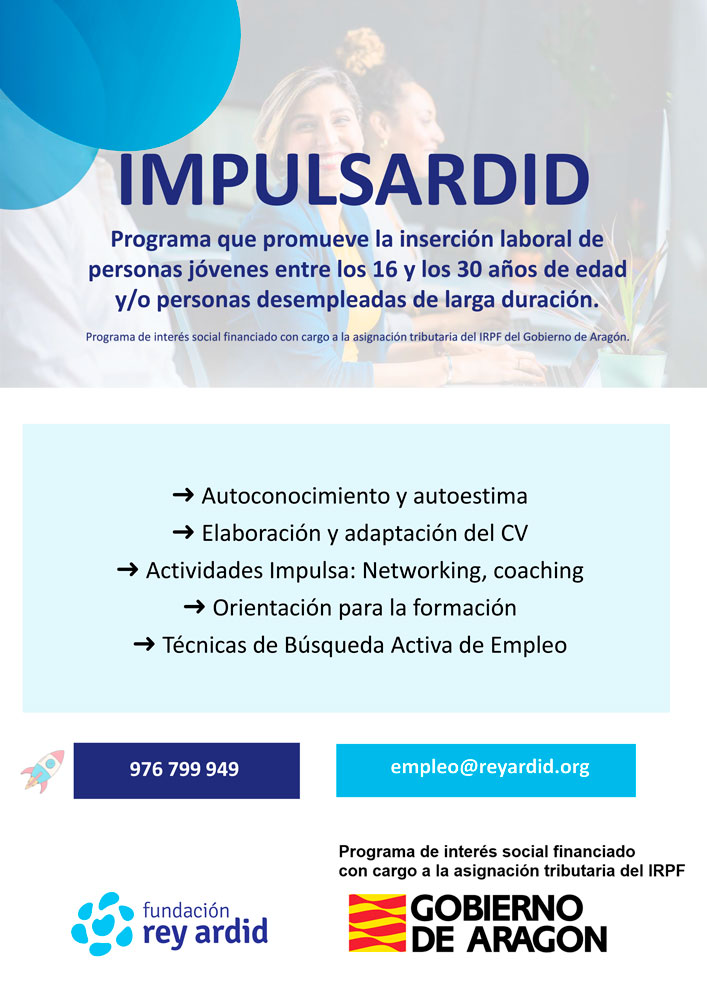 IMPULSARDID

Programa que promueve la inserción laboral de personas jóvenes entre los 16 y los 30 años de edad y/o personas desempleadas de larga duración.

Programa de interés social financiado con cargo a la asignación tributaria del IRPF del Gobierno de Aragón.

➜ Autoconocimiento y autoestima
➜ Elaboración y adaptación del CV
➜ Actividades Impulsa: Networking, coaching
➜ Orientación para la formación
➜ Técnicas de Búsqueda Activa de Empleo

976 799 949

empleo@reyardid.org

Programa de interés social financiado con cargo a la asignación tributaria del IRPF

fundación rey ardid

GOBIERNO DE ARAGON